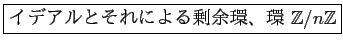 イデアルとそれによる剰余環、環 $\mathbb{Z}/n\mathbb{Z}$